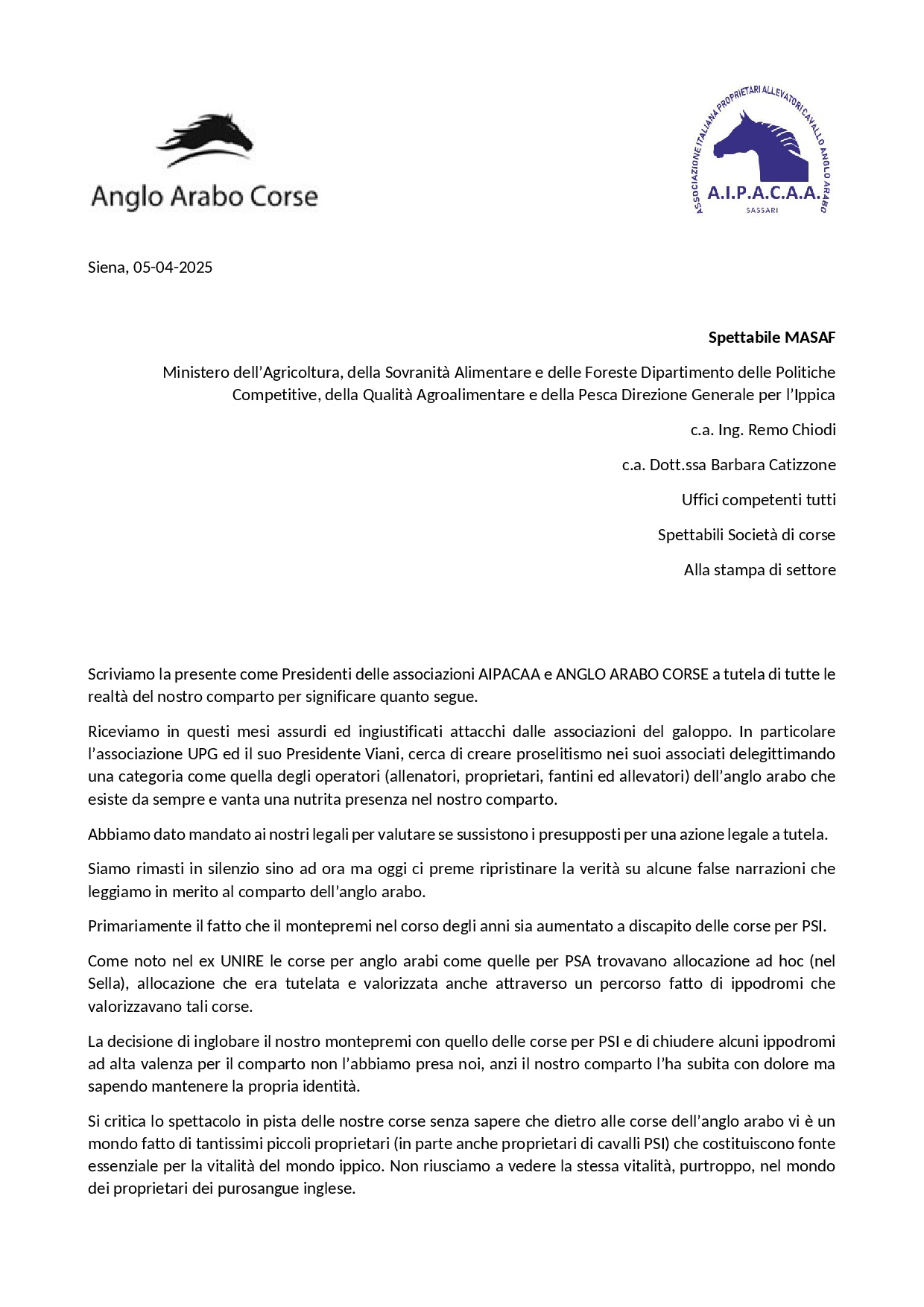 Anglo Arabo Corse

ASSOCIAZIONE ITALIANA PROPRIETARI ALLEVATORI CAVALLO ANGLO ARABO
A.I.P.A.C.A.A.
SASSARI

Siena, 05-04-2025

Spettabile MASAF

Ministero dell'Agricoltura, della Sovranità Alimentare e delle Foreste Dipartimento delle Politiche Competitive, della Qualità Agroalimentare e della Pesca Direzione Generale per l'Ippica

c.a. Ing. Remo Chiodi

c.a. Dott.ssa Barbara Catizzone

Uffici competenti tutti

Spettabili Società di corse

Alla stampa di settore

Scriviamo la presente come Presidenti delle associazioni AIPACAA e ANGLO ARABO CORSE a tutela di tutte le realtà del nostro comparto per significare quanto segue.

Riceviamo in questi mesi assurdi ed ingiustificati attacchi dalle associazioni del galoppo. In particolare l'associazione UPG ed il suo Presidente Viani, cerca di creare proselitismo nei suoi associati delegittimando una categoria come quella degli operatori (allenatori, proprietari, fantini ed allevatori) dell'anglo arabo che esiste da sempre e vanta una nutrita presenza nel nostro comparto.

Abbiamo dato mandato ai nostri legali per valutare se sussistono i presupposti per una azione legale a tutela.

Siamo rimasti in silenzio sino ad ora ma oggi ci preme ripristinare la verità su alcune false narrazioni che leggiamo in merito al comparto dell'anglo arabo.

Primariamente il fatto che il montepremi nel corso degli anni sia aumentato a discapito delle corse per PSI.

Come noto nel ex UNIRE le corse per anglo arabi come quelle per PSA trovavano allocazione ad hoc (nel Sella), allocazione che era tutelata e valorizzata anche attraverso un percorso fatto di ippodromi che valorizzavano tali corse.

La decisione di inglobare il nostro montepremi con quello delle corse per PSI e di chiudere alcuni ippodromi ad alta valenza per il comparto non l'abbiamo presa noi, anzi il nostro comparto l'ha subita con dolore ma sapendo mantenere la propria identità.

Si critica lo spettacolo in pista delle nostre corse senza sapere che dietro alle corse dell'anglo arabo vi è un mondo fatto di tantissimi piccoli proprietari (in parte anche proprietari di cavalli PSI) che costituiscono fonte essenziale per la vitalità del mondo ippico. Non riusciamo a vedere la stessa vitalità, purtroppo, nel mondo dei proprietari dei purosangue inglese.